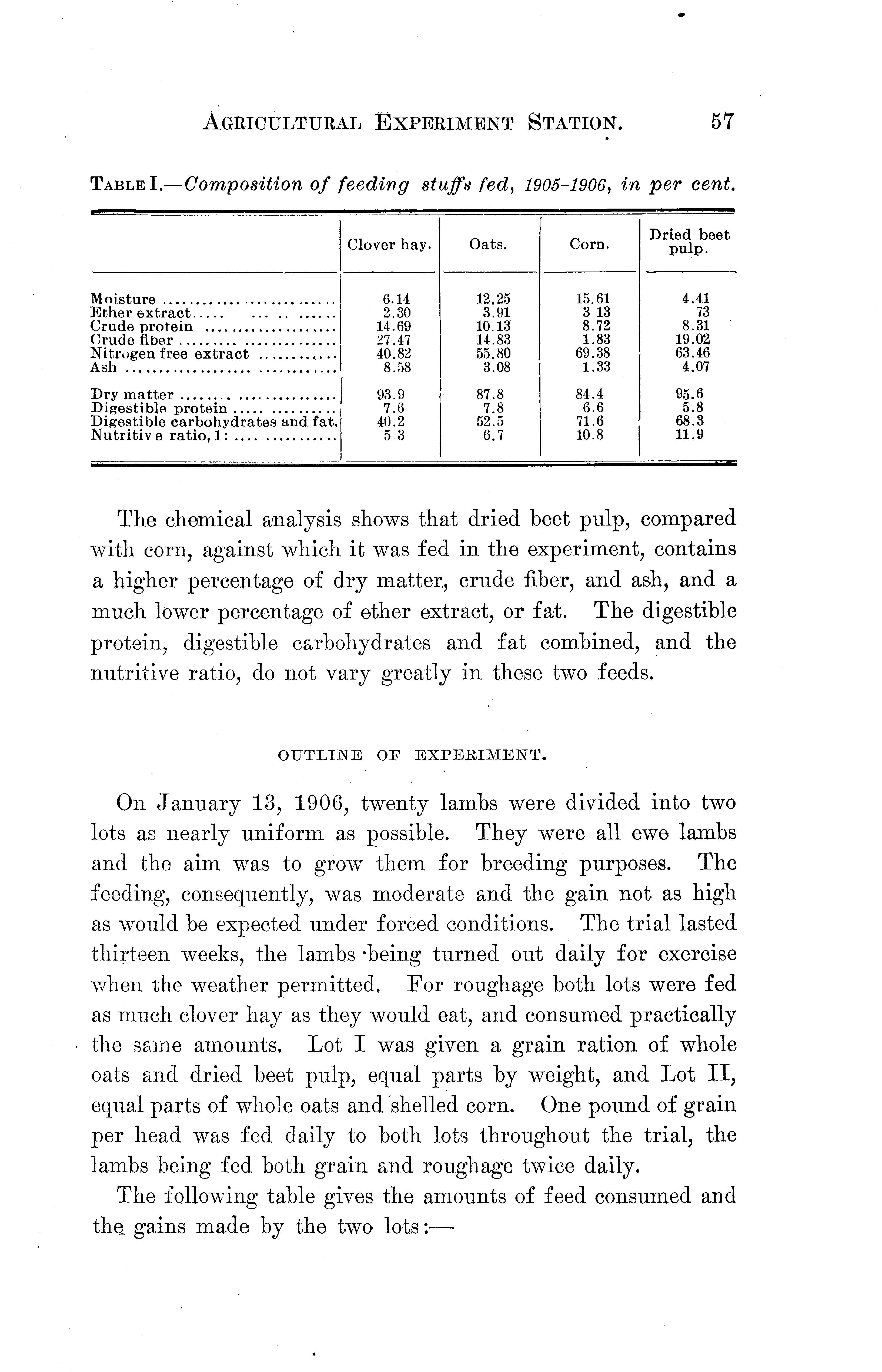 AGRICULTURAL EXPERIMENT STATION. 57

TABLE I.—Composition of feeding stuffs fed, 1905-1906, in per cent.

| | Clover hay. | Oats. | Corn. | Dried beet pulp. |
|---|---|---|---|---|
| Moisture | 6.14 | 12.25 | 15.61 | 4.41 |
| Ether extract | 2.30 | 3.91 | 3 13 | 73 |
| Crude protein | 14.69 | 10.13 | 8.72 | 8.31 |
| Crude fiber | 27.47 | 14.83 | 1.83 | 19.02 |
| Nitrogen free extract | 40.82 | 55.80 | 69.38 | 63.46 |
| Ash | 8.58 | 3.08 | 1.33 | 4.07 |
| Dry matter | 93.9 | 87.8 | 84.4 | 95.6 |
| Digestible protein | 7.6 | 7.8 | 6.6 | 5.8 |
| Digestible carbohydrates and fat. | 40.2 | 52.5 | 71.6 | 68.3 |
| Nutritive ratio, 1: | 5.3 | 6.7 | 10.8 | 11.9 |

The chemical analysis shows that dried beet pulp, compared with corn, against which it was fed in the experiment, contains a higher percentage of dry matter, crude fiber, and ash, and a much lower percentage of ether extract, or fat. The digestible protein, digestible carbohydrates and fat combined, and the nutritive ratio, do not vary greatly in these two feeds.

OUTLINE OF EXPERIMENT.

On January 13, 1906, twenty lambs were divided into two lots as nearly uniform as possible. They were all ewe lambs and the aim was to grow them for breeding purposes. The feeding, consequently, was moderate and the gain not as high as would be expected under forced conditions. The trial lasted thirteen weeks, the lambs being turned out daily for exercise when the weather permitted. For roughage both lots were fed as much clover hay as they would eat, and consumed practically the same amounts. Lot I was given a grain ration of whole oats and dried beet pulp, equal parts by weight, and Lot II, equal parts of whole oats and shelled corn. One pound of grain per head was fed daily to both lots throughout the trial, the lambs being fed both grain and roughage twice daily.

The following table gives the amounts of feed consumed and the gains made by the two lots:—